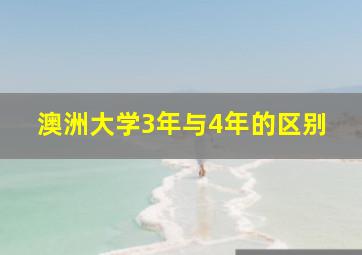 澳洲大学3年与4年的区别